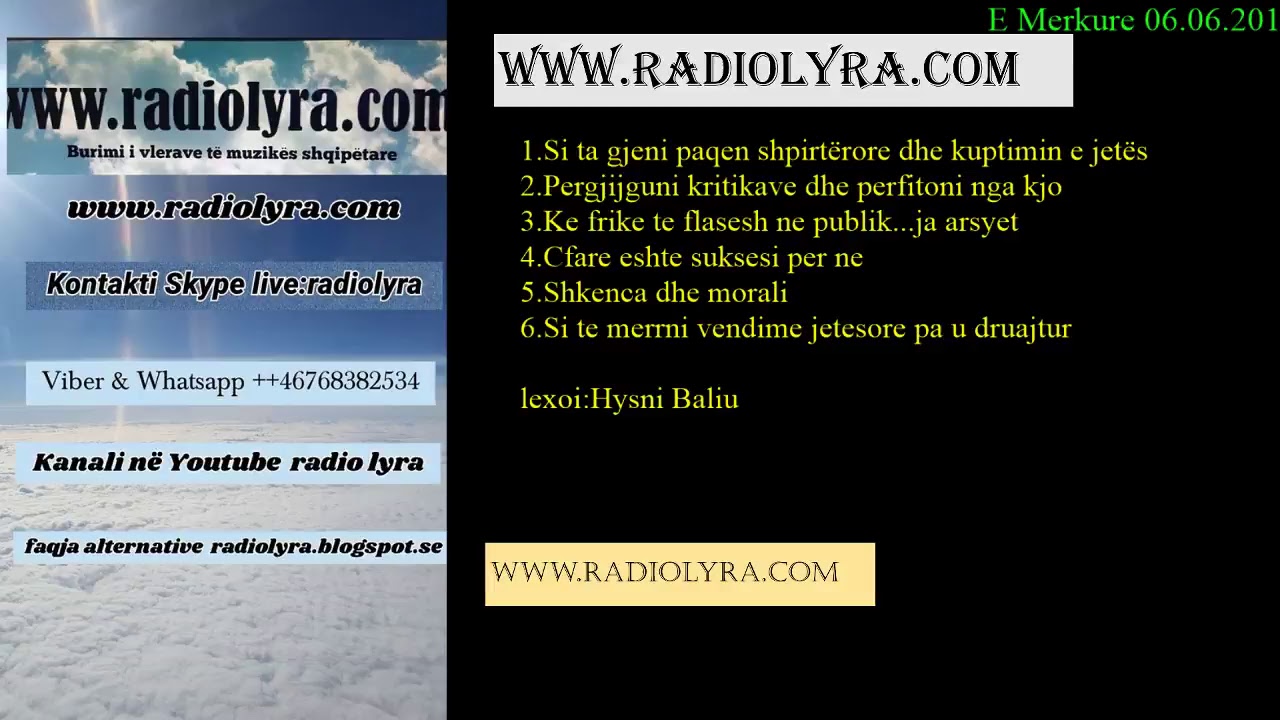 www.radiolyra.com
Burimi i vlerave të muzikës shqipëtare

www.radiolyra.com

Kontakti Skype live:radiolyra

Viber & Whatsapp ++46768382534

Kanali në Youtube radio lyra

faqja alternative radiolyra.blogspot.se

E Merkure 06.06.201

WWW.RADIOLYRA.COM

1.Si ta gjeni paqen shpirtërore dhe kuptimin e jetës
2.Pergjijguni kritikave dhe perfitoni nga kjo
3.Ke frike te flasesh ne publik...ja arsyet
4.Cfare eshte suksesi per ne
5.Shkenca dhe morali
6.Si te merrni vendime jetesore pa u druajtur

lexoi:Hysni Baliu

WWW.RADIOLYRA.COM